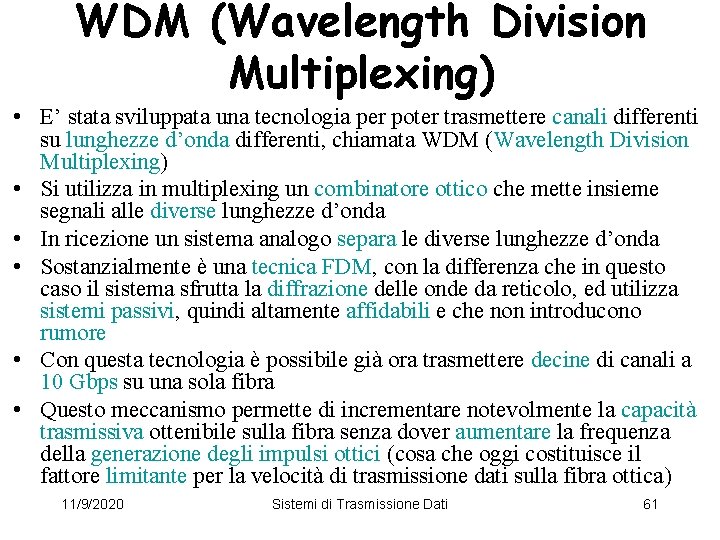 WDM (Wavelength Division Multiplexing)

• E’ stata sviluppata una tecnologia per poter trasmettere canali differenti su lunghezze d’onda differenti, chiamata WDM (Wavelength Division Multiplexing)
• Si utilizza in multiplexing un combinatore ottico che mette insieme segnali alle diverse lunghezze d’onda
• In ricezione un sistema analogo separa le diverse lunghezze d’onda
• Sostanzialmente è una tecnica FDM, con la differenza che in questo caso il sistema sfrutta la diffrazione delle onde da reticolo, ed utilizza sistemi passivi, quindi altamente affidabili e che non introducono rumore
• Con questa tecnologia è possibile già ora trasmettere decine di canali a 10 Gbps su una sola fibra
• Questo meccanismo permette di incrementare notevolmente la capacità trasmissiva ottenibile sulla fibra senza dover aumentare la frequenza della generazione degli impulsi ottici (cosa che oggi costituisce il fattore limitante per la velocità di trasmissione dati sulla fibra ottica)

11/9/2020 Sistemi di Trasmissione Dati 61